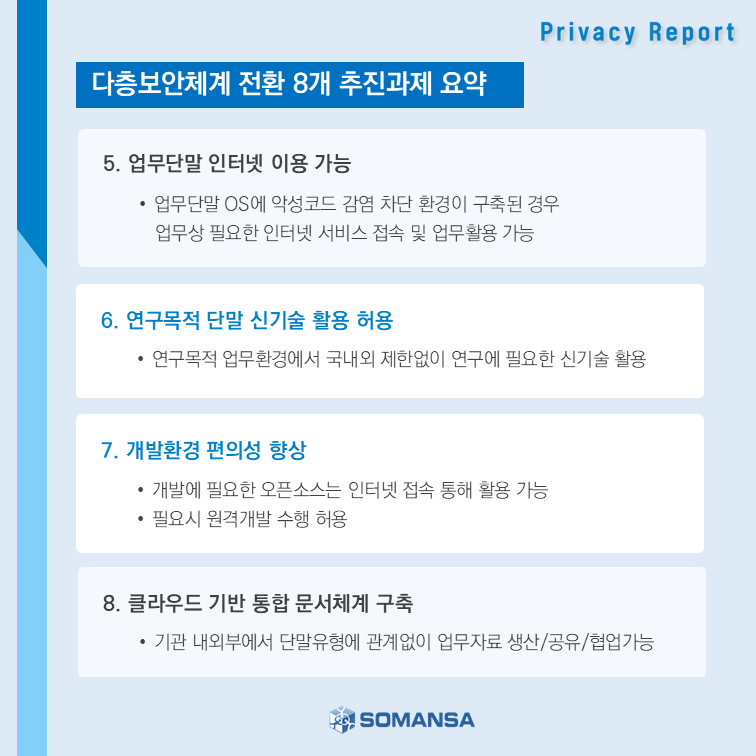 Privacy Report

다층보안체계 전환 8개 추진과제 요약

5. 업무단말 인터넷 이용 가능

• 업무단말 OS에 악성코드 감염 차단 환경이 구축된 경우 업무상 필요한 인터넷 서비스 접속 및 업무활용 가능

6. 연구목적 단말 신기술 활용 허용

• 연구목적 업무환경에서 국내외 제한없이 연구에 필요한 신기술 활용

7. 개발환경 편의성 향상

• 개발에 필요한 오픈소스는 인터넷 접속 통해 활용 가능
• 필요시 원격개발 수행 허용

8. 클라우드 기반 통합 문서체계 구축

• 기관 내외부에서 단말유형에 관계없이 업무자료 생산/공유/협업가능

SOMANSA